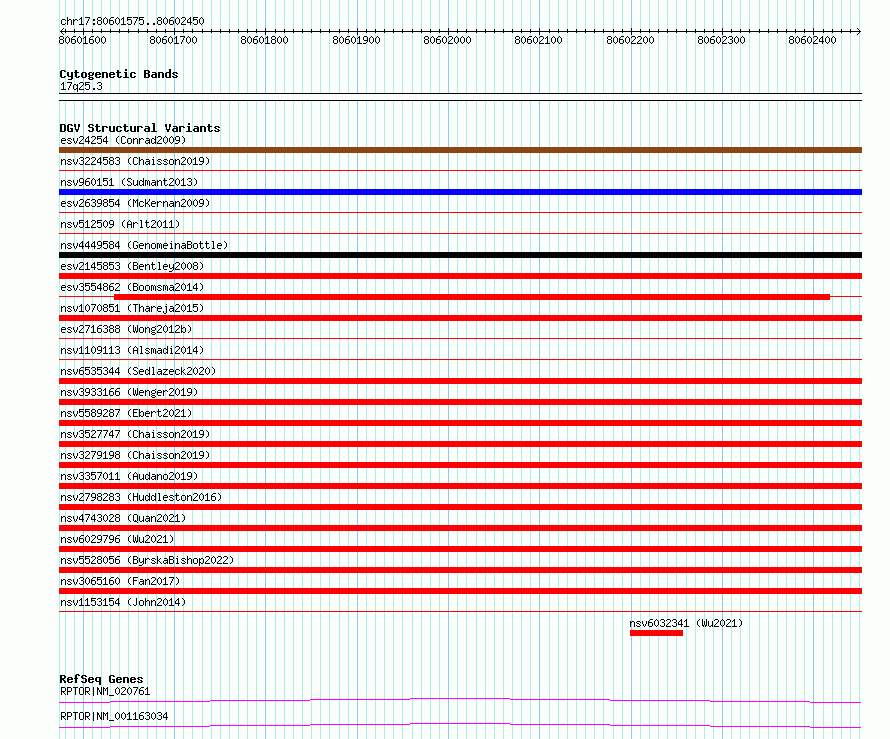 chr17:80601575..80602450

80601600 80601700 80601800 80601900 80602000 80602100 80602200 80602300 80602400

Cytogenetic Bands
17q25.3

DGV Structural Variants
esv24254 (Conrad2009)
nsv3224583 (Chaisson2019)
nsv960151 (Sudmant2013)
esv2639854 (McKernan2009)
nsv512509 (Arlt2011)
nsv4449584 (GenomeinaBottle)
esv2145853 (Bentley2008)
esv3554862 (Boomsma2014)
nsv1070851 (Thareja2015)
esv2716388 (Wong2012b)
nsv1109113 (Alsmadi2014)
nsv6535344 (Sedlazeck2020)
nsv3933166 (Wenger2019)
nsv5589287 (Ebert2021)
nsv3527747 (Chaisson2019)
nsv3279198 (Chaisson2019)
nsv3357011 (Audano2019)
nsv2798283 (Huddleston2016)
nsv4743028 (Quan2021)
nsv6029796 (Wu2021)
nsv5528056 (ByrskaBishop2022)
nsv3065160 (Fan2017)
nsv1153154 (John2014)
nsv6032341 (Wu2021)

RefSeq Genes
RPTOR|NM_020761
RPTOR|NM_001163034